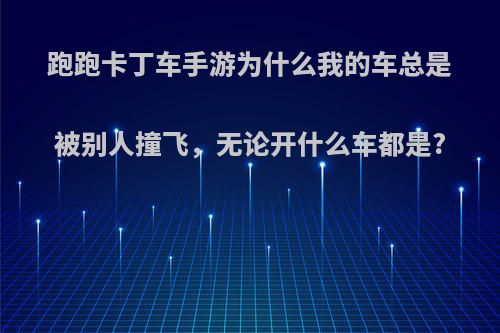 跑跑卡丁车手游为什么我的车总是被别人撞飞，无论开什么车都是?